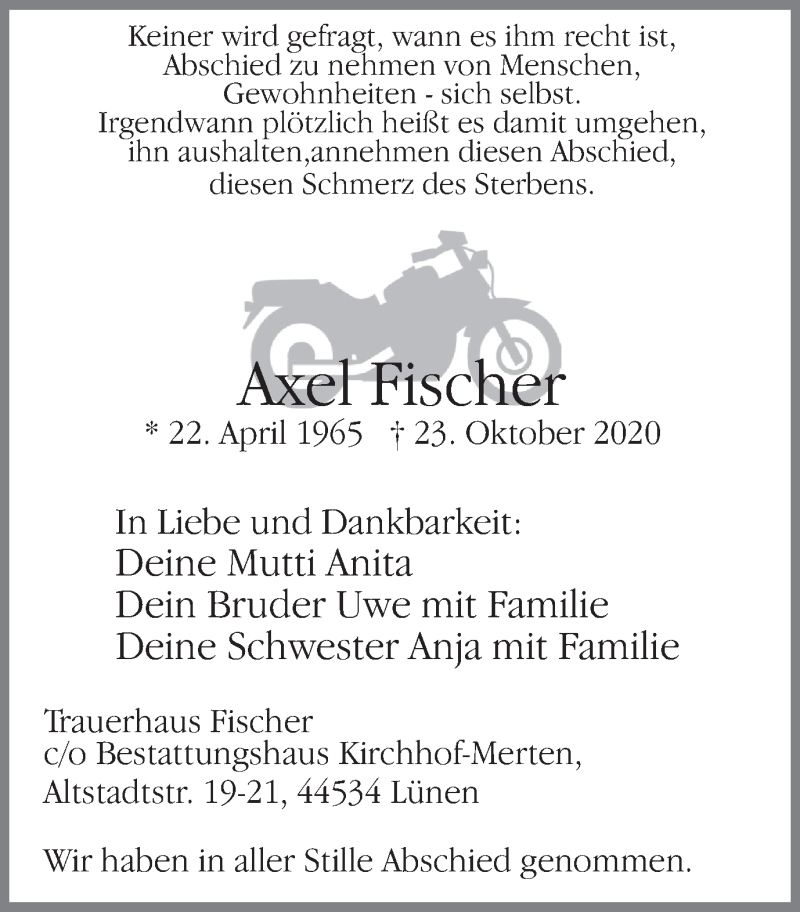 Keiner wird gefragt, wann es ihm recht ist,
Abschied zu nehmen von Menschen,
Gewohnheiten - sich selbst.
Irgendwann plötzlich heißt es damit umgehen,
ihn aushalten,annehmen diesen Abschied,
diesen Schmerz des Sterbens.

Axel Fischer
* 22. April 1965 † 23. Oktober 2020

In Liebe und Dankbarkeit:
Deine Mutti Anita
Dein Bruder Uwe mit Familie
Deine Schwester Anja mit Familie

Trauerhaus Fischer
c/o Bestattungshaus Kirchhof-Merten,
Altstadtstr. 19-21, 44534 Lünen

Wir haben in aller Stille Abschied genommen.